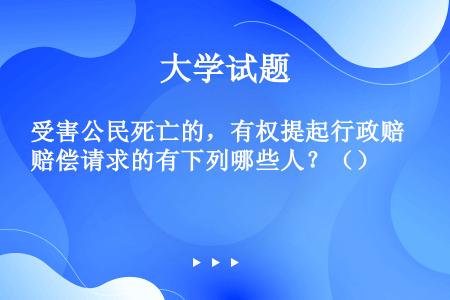 大学试题

受害公民死亡的，有权提起行政赔赔偿请求的有下列哪些人？（）